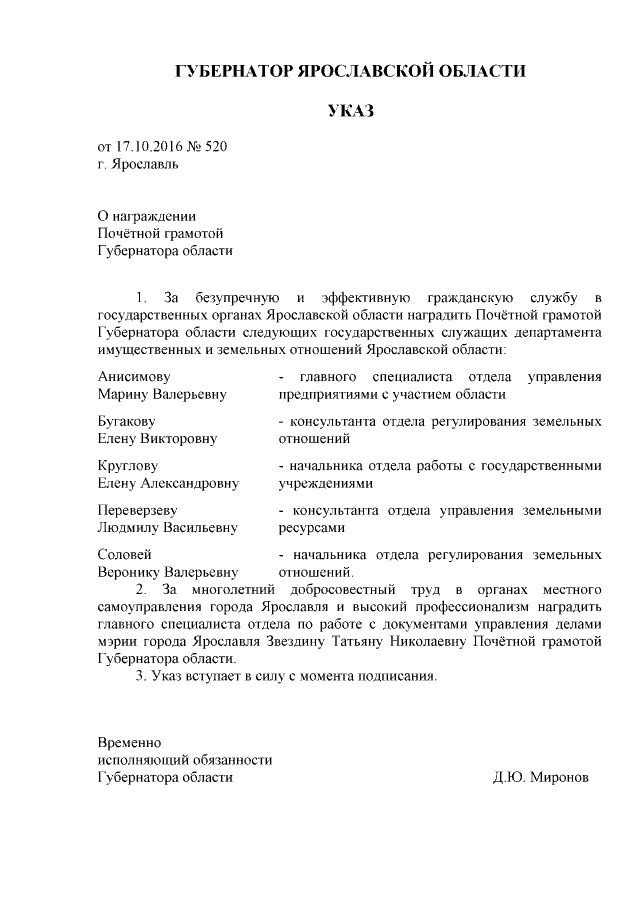 ГУБЕРНАТОР ЯРОСЛАВСКОЙ ОБЛАСТИ

УКАЗ

от 17.10.2016 № 520
г. Ярославль

О награждении
Почётной грамотой
Губернатора области

1. За безупречную и эффективную гражданскую службу в государственных органах Ярославской области наградить Почётной грамотой Губернатора области следующих государственных служащих департамента имущественных и земельных отношений Ярославской области:

| | |
|---|---|
| Анисимову Марину Валерьевну | - главного специалиста отдела управления предприятиями с участием области |
| Бугакову Елену Викторовну | - консультанта отдела регулирования земельных отношений |
| Круглову Елену Александровну | - начальника отдела работы с государственными учреждениями |
| Переверзеву Людмилу Васильевну | - консультанта отдела управления земельными ресурсами |
| Соловей Веронику Валерьевну | - начальника отдела регулирования земельных отношений. |

2. За многолетний добросовестный труд в органах местного самоуправления города Ярославля и высокий профессионализм наградить главного специалиста отдела по работе с документами управления делами мэрии города Ярославля Звездину Татьяну Николаевну Почётной грамотой Губернатора области.

3. Указ вступает в силу с момента подписания.

Временно
исполняющий обязанности
Губернатора области

Д.Ю. Миронов